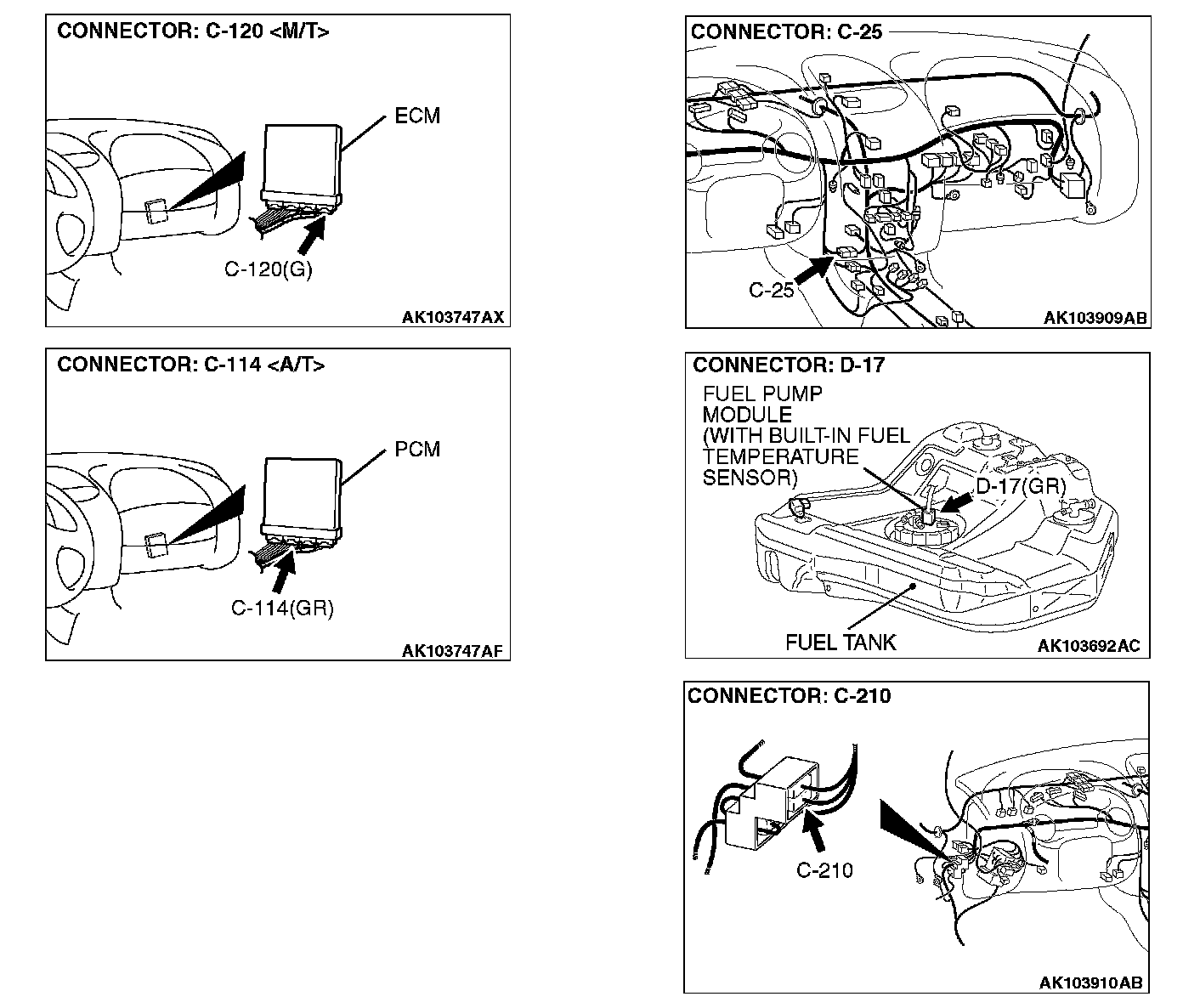 CONNECTOR: C-120 <M/T>

ECM

C-120(G)

AK103747AX

CONNECTOR: C-114 <A/T>

PCM

C-114(GR)

AK103747AF

CONNECTOR: C-25

C-25

AK103909AB

CONNECTOR: D-17

FUEL PUMP MODULE (WITH BUILT-IN FUEL TEMPERATURE SENSOR)

D-17(GR)

FUEL TANK

AK103692AC

CONNECTOR: C-210

C-210

AK103910AB